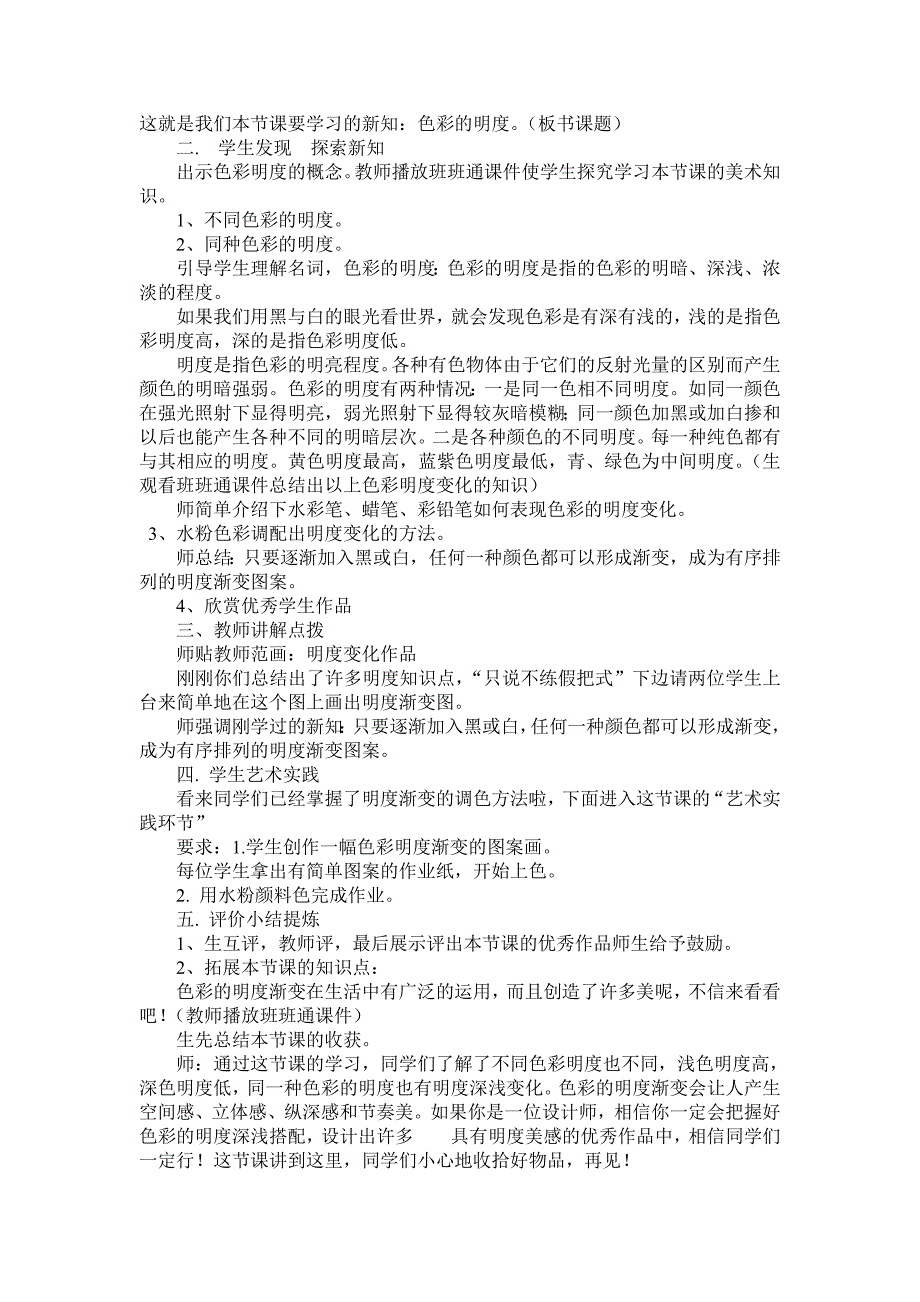 这就是我们本节课要学习的新知：色彩的明度。（板书课题）

二.　学生发现　探索新知

出示色彩明度的概念。教师播放班班通课件使学生探究学习本节课的美术知识。

1、不同色彩的明度。

2、同种色彩的明度。

引导学生理解名词，色彩的明度：色彩的明度是指的色彩的明暗、深浅、浓淡的程度。

如果我们用黑与白的眼光看世界，就会发现色彩是有深有浅的，浅的是指色彩明度高，深的是指色彩明度低。

明度是指色彩的明亮程度。各种有色物体由于它们的反射光量的区别而产生颜色的明暗强弱。色彩的明度有两种情况：一是同一色相不同明度。如同一颜色在强光照射下显得明亮，弱光照射下显得较灰暗模糊；同一颜色加黑或加白掺和以后也能产生各种不同的明暗层次。二是各种颜色的不同明度。每一种纯色都有与其相应的明度。黄色明度最高，蓝紫色明度最低，青、绿色为中间明度。（生观看班班通课件总结出以上色彩明度变化的知识）

师简单介绍下水彩笔、蜡笔、彩铅笔如何表现色彩的明度变化。

3、水粉色彩调配出明度变化的方法。

师总结：只要逐渐加入黑或白，任何一种颜色都可以形成渐变，成为有序排列的明度渐变图案。

4、欣赏优秀学生作品

三、教师讲解点拨

师贴教师范画：明度变化作品

刚刚你们总结出了许多明度知识点，“只说不练假把式”下边请两位学生上台来简单地在这个图上画出明度渐变图。

师强调刚学过的新知：只要逐渐加入黑或白，任何一种颜色都可以形成渐变，成为有序排列的明度渐变图案。

四. 学生艺术实践

看来同学们已经掌握了明度渐变的调色方法啦，下面进入这节课的“艺术实践环节”

要求：1.学生创作一幅色彩明度渐变的图案画。

每位学生拿出有简单图案的作业纸，开始上色。

2. 用水粉颜料色完成作业。

五. 评价小结提炼

1、生互评，教师评，最后展示评出本节课的优秀作品师生给予鼓励。

2、拓展本节课的知识点：

色彩的明度渐变在生活中有广泛的运用，而且创造了许多美呢，不信来看看吧！（教师播放班班通课件）

生先总结本节课的收获。

师：通过这节课的学习，同学们了解了不同色彩明度也不同，浅色明度高，深色明度低，同一种色彩的明度也有明度深浅变化。色彩的明度渐变会让人产生空间感、立体感、纵深感和节奏美。如果你是一位设计师，相信你一定会把握好色彩的明度深浅搭配，设计出许多　　具有明度美感的优秀作品中，相信同学们一定行！这节课讲到这里，同学们小心地收拾好物品，再见！